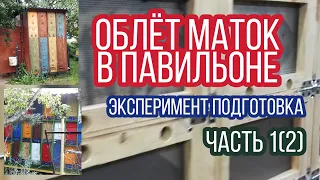 ОБЛЁТ МАТОК В ПАВИЛЬОНЕ

ЭКСПЕРИМЕНТ ПОДГОТОВКА

ЧАСТЬ 1(2)